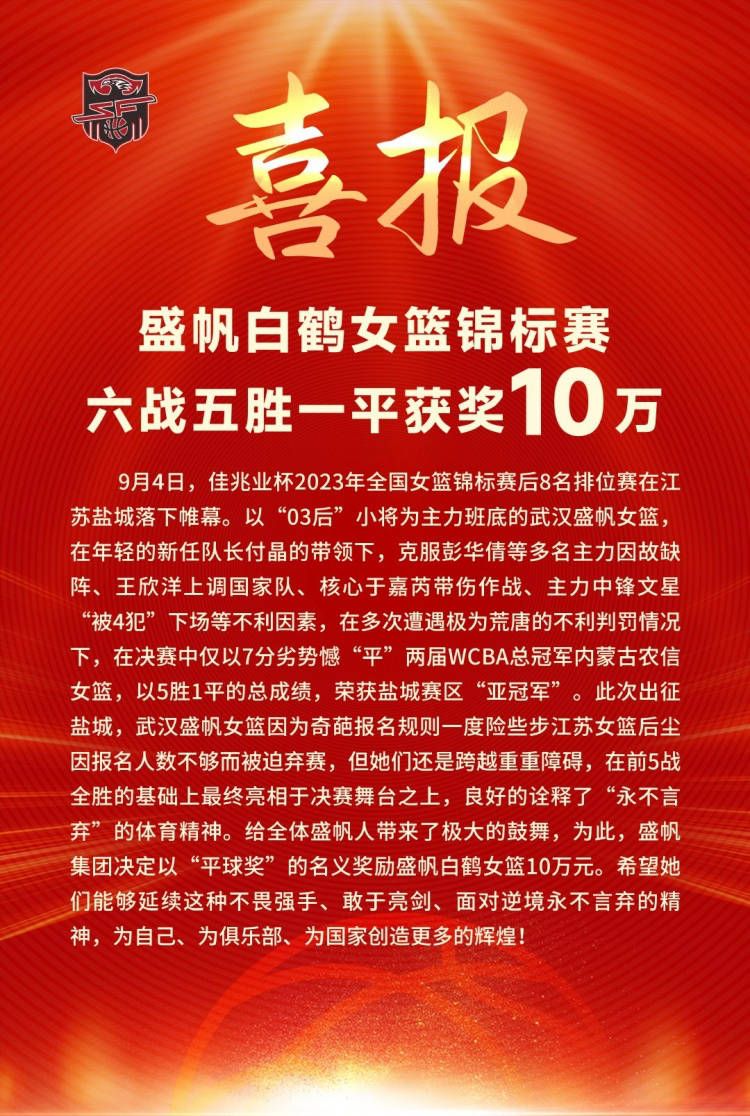 喜报

盛帆白鹤女篮锦标赛
六战五胜一平获奖10万

9月4日，佳兆业杯2023年全国女篮锦标赛后8名排位赛在江苏盐城落下帷幕。以“03后”小将为主力班底的武汉盛帆女篮，在年轻的新任队长付晶的带领下，克服彭华倩等多名主力因故缺阵、王欣洋上调国家队、核心于嘉芮带伤作战、主力中锋文星“被4犯”下场等不利因素，在多次遭遇极为荒唐的不利判罚情况下，在决赛中仅以7分劣势憾“平”两届WCBA总冠军内蒙古农信女篮，以5胜1平的总成绩，荣获盐城赛区“亚冠军”。此次出征盐城，武汉盛帆女篮因为奇葩报名规则一度险些步江苏女篮后尘因报名人数不够而被迫弃赛，但她们还是跨越重重障碍，在前5战全胜的基础上最终亮相于决赛舞台之上，良好的诠释了“永不言弃”的体育精神。给全体盛帆人带来了极大的鼓舞，为此，盛帆集团决定以“平球奖”的名义奖励盛帆白鹤女篮10万元。希望她们能够延续这种不畏强手、敢于亮剑、面对逆境永不言弃的精神，为自己、为俱乐部、为国家创造更多的辉煌！